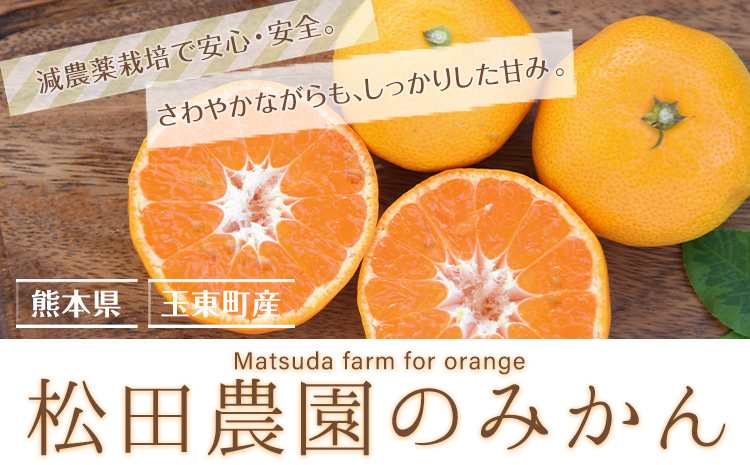 減農薬栽培で安心・安全。

さわやかながらも、しっかりした甘み。

熊本県 玉東町産

Matsuda farm for orange

松田農園のみかん